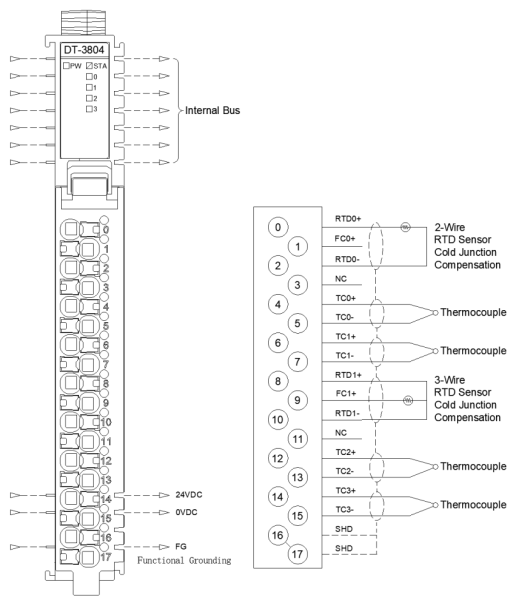 DT-3804
PW STA
0
1
2
3
Internal Bus
0
1
2
3
4
5
6
7
8
9
10
11
12
13
14
15
16
17
24VDC
0VDC
FG
Functional Grounding

0
1
2
3
4
5
6
7
8
9
10
11
12
13
14
15
16
17
RTD0+
FC0+
RTD0-
NC
TC0+
TC0-
TC1+
TC1-
RTD1+
FC1+
RTD1-
NC
TC2+
TC2-
TC3+
TC3-
SHD
SHD
2-Wire
RTD Sensor
Cold Junction
Compensation
Thermocouple
Thermocouple
3-Wire
RTD Sensor
Cold Junction
Compensation
Thermocouple
Thermocouple